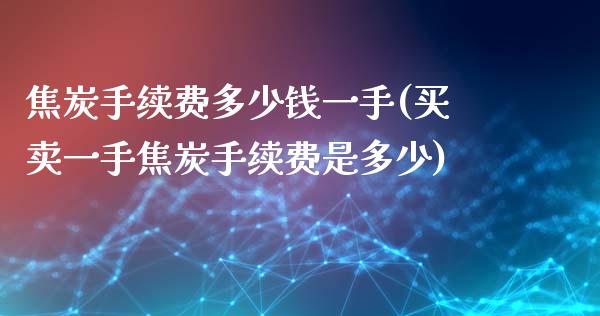 焦炭手续费多少钱一手(买卖一手焦炭手续费是多少)